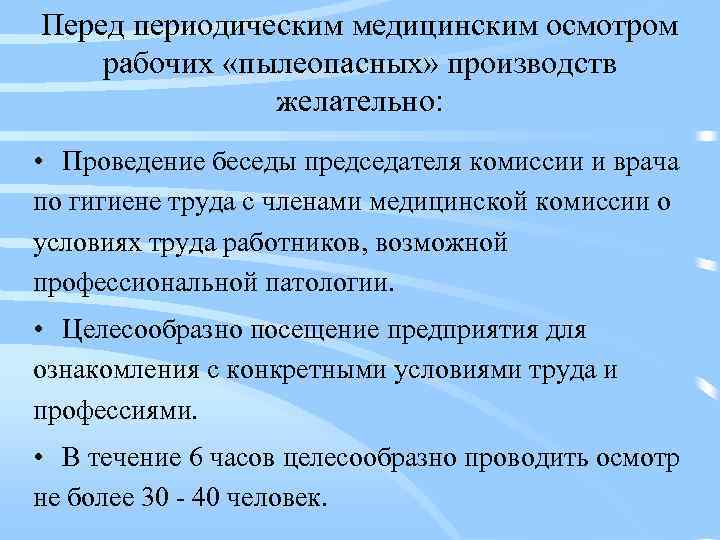 Перед периодическим медицинским осмотром рабочих «пылеопасных» производств желательно:

• Проведение беседы председателя комиссии и врача по гигиене труда с членами медицинской комиссии о условиях труда работников, возможной профессиональной патологии.

• Целесообразно посещение предприятия для ознакомления с конкретными условиями труда и профессиями.

• В течение 6 часов целесообразно проводить осмотр не более 30 - 40 человек.